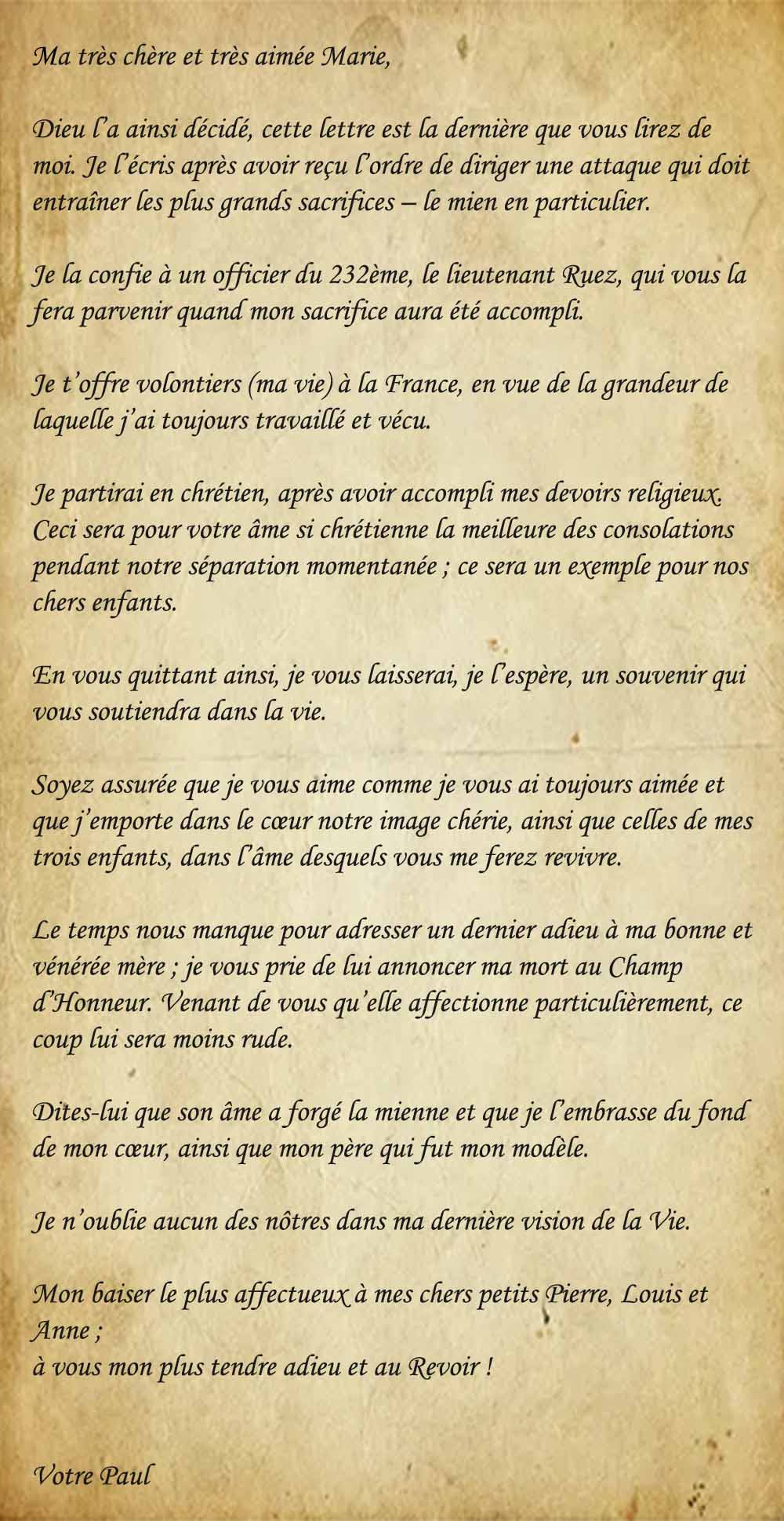 Ma très chère et très aimée Marie,

Dieu l'a ainsi décidé, cette lettre est la dernière que vous lirez de moi. Je l'écris après avoir reçu l'ordre de diriger une attaque qui doit entraîner les plus grands sacrifices – le mien en particulier.

Je la confie à un officier du 232ème, le lieutenant Ruez, qui vous la fera parvenir quand mon sacrifice aura été accompli.

Je t'offre volontiers (ma vie) à la France, en vue de la grandeur de laquelle j'ai toujours travaillé et vécu.

Je partirai en chrétien, après avoir accompli mes devoirs religieux. Ceci sera pour votre âme si chrétienne la meilleure des consolations pendant notre séparation momentanée ; ce sera un exemple pour nos chers enfants.

En vous quittant ainsi, je vous laisserai, je l'espère, un souvenir qui vous soutiendra dans la vie.

Soyez assurée que je vous aime comme je vous ai toujours aimée et que j'emporte dans le cœur notre image chérie, ainsi que celles de mes trois enfants, dans l'âme desquels vous me ferez revivre.

Le temps nous manque pour adresser un dernier adieu à ma bonne et vénérée mère ; je vous prie de lui annoncer ma mort au Champ d'Honneur. Venant de vous qu'elle affectionne particulièrement, ce coup lui sera moins rude.

Dites-lui que son âme a forgé la mienne et que je l'embrasse du fond de mon cœur, ainsi que mon père qui fut mon modèle.

Je n'oublie aucun des nôtres dans ma dernière vision de la Vie.

Mon baiser le plus affectueux à mes chers petits Pierre, Louis et Anne ;
à vous mon plus tendre adieu et au Revoir !

Votre Paul